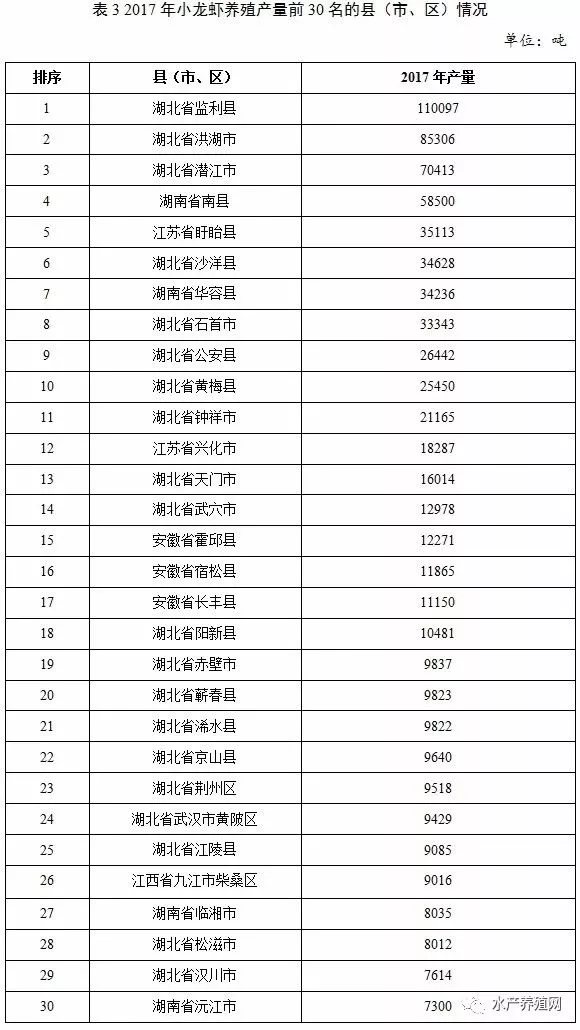 表 3 2017 年小龙虾养殖产量前 30 名的县（市、区）情况

单位：吨

| 排序 | 县（市、区） | 2017 年产量 |
|---|---|---|
| 1 | 湖北省监利县 | 110097 |
| 2 | 湖北省洪湖市 | 85306 |
| 3 | 湖北省潜江市 | 70413 |
| 4 | 湖南省南县 | 58500 |
| 5 | 江苏省盱眙县 | 35113 |
| 6 | 湖北省沙洋县 | 34628 |
| 7 | 湖南省华容县 | 34236 |
| 8 | 湖北省石首市 | 33343 |
| 9 | 湖北省公安县 | 26442 |
| 10 | 湖北省黄梅县 | 25450 |
| 11 | 湖北省钟祥市 | 21165 |
| 12 | 江苏省兴化市 | 18287 |
| 13 | 湖北省天门市 | 16014 |
| 14 | 湖北省武穴市 | 12978 |
| 15 | 安徽省霍邱县 | 12271 |
| 16 | 安徽省宿松县 | 11865 |
| 17 | 安徽省长丰县 | 11150 |
| 18 | 湖北省阳新县 | 10481 |
| 19 | 湖北省赤壁市 | 9837 |
| 20 | 湖北省蕲春县 | 9823 |
| 21 | 湖北省浠水县 | 9822 |
| 22 | 湖北省京山县 | 9640 |
| 23 | 湖北省荆州区 | 9518 |
| 24 | 湖北省武汉市黄陂区 | 9429 |
| 25 | 湖北省江陵县 | 9085 |
| 26 | 江西省九江市柴桑区 | 9016 |
| 27 | 湖南省临湘市 | 8035 |
| 28 | 湖北省松滋市 | 8012 |
| 29 | 湖北省汉川市 | 7614 |
| 30 | 湖南省沅江市 | 7300 |

水产养殖网